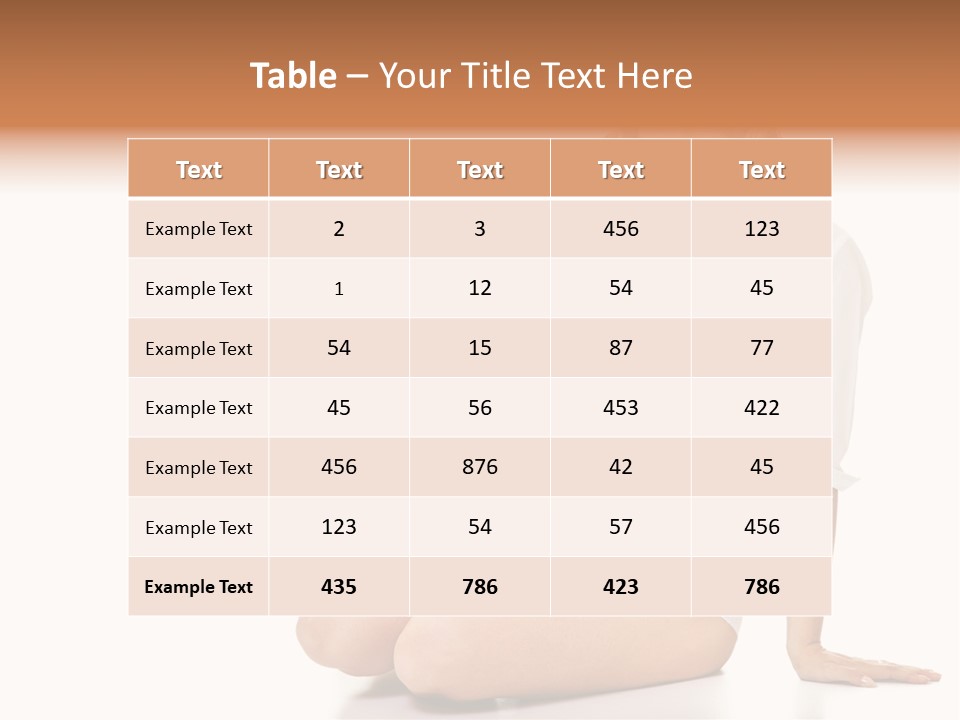 Table – Your Title Text Here

| Text | Text | Text | Text | Text |
|---|---|---|---|---|
| Example Text | 2 | 3 | 456 | 123 |
| Example Text | 1 | 12 | 54 | 45 |
| Example Text | 54 | 15 | 87 | 77 |
| Example Text | 45 | 56 | 453 | 422 |
| Example Text | 456 | 876 | 42 | 45 |
| Example Text | 123 | 54 | 57 | 456 |
| Example Text | 435 | 786 | 423 | 786 |